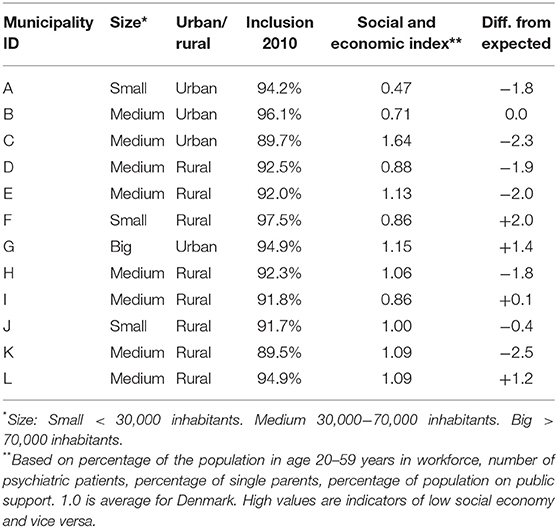 | Municipality ID | Size* | Urban/ rural | Inclusion 2010 | Social and economic index** | Diff. from expected |
|---|---|---|---|---|---|
| A | Small | Urban | 94.2% | 0.47 | −1.8 |
| B | Medium | Urban | 96.1% | 0.71 | 0.0 |
| C | Medium | Urban | 89.7% | 1.64 | −2.3 |
| D | Medium | Rural | 92.5% | 0.88 | −1.9 |
| E | Medium | Rural | 92.0% | 1.13 | −2.0 |
| F | Small | Rural | 97.5% | 0.86 | +2.0 |
| G | Big | Urban | 94.9% | 1.15 | +1.4 |
| H | Medium | Rural | 92.3% | 1.06 | −1.8 |
| I | Medium | Rural | 91.8% | 0.86 | +0.1 |
| J | Small | Rural | 91.7% | 1.00 | −0.4 |
| K | Medium | Rural | 89.5% | 1.09 | −2.5 |
| L | Medium | Rural | 94.9% | 1.09 | +1.2 |

*Size: Small < 30,000 inhabitants. Medium 30,000–70,000 inhabitants. Big > 70,000 inhabitants.

**Based on percentage of the population in age 20–59 years in workforce, number of psychiatric patients, percentage of single parents, percentage of population on public support. 1.0 is average for Denmark. High values are indicators of low social economy and vice versa.